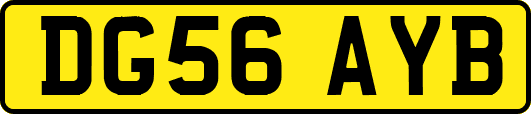 DG56 AYB